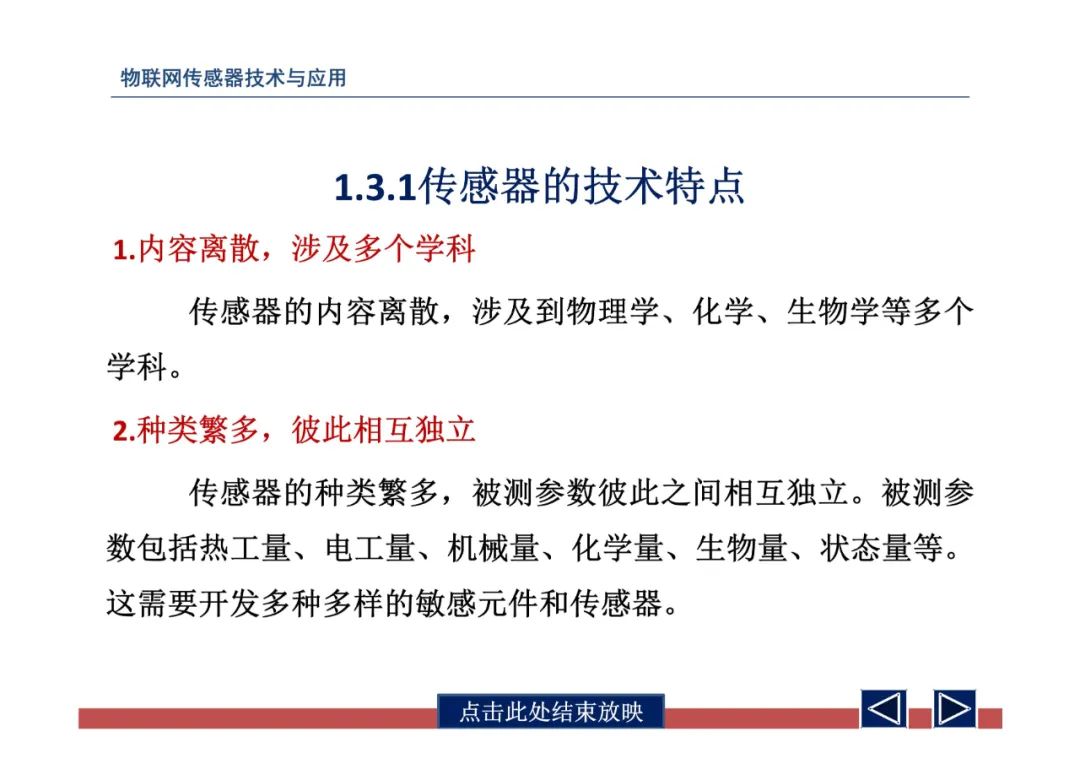 物联网传感器技术与应用

1.3.1传感器的技术特点

1.内容离散，涉及多个学科

传感器的内容离散，涉及到物理学、化学、生物学等多个学科。

2.种类繁多，彼此相互独立

传感器的种类繁多，被测参数彼此之间相互独立。被测参数包括热工量、电工量、机械量、化学量、生物量、状态量等。这需要开发多种多样的敏感元件和传感器。

点击此处结束放映